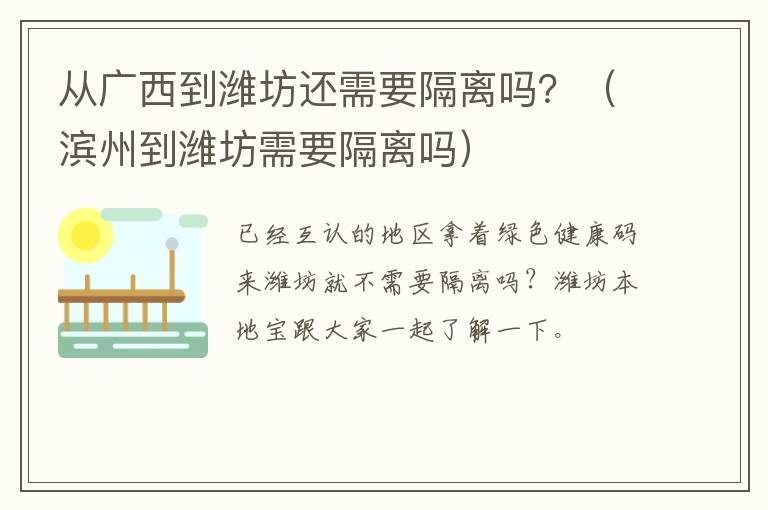 从广西到潍坊还需要隔离吗？（滨州到潍坊需要隔离吗）

已经互认的地区拿着绿色健康码来潍坊就不需要隔离吗？潍坊本地宝跟大家一起了解一下。